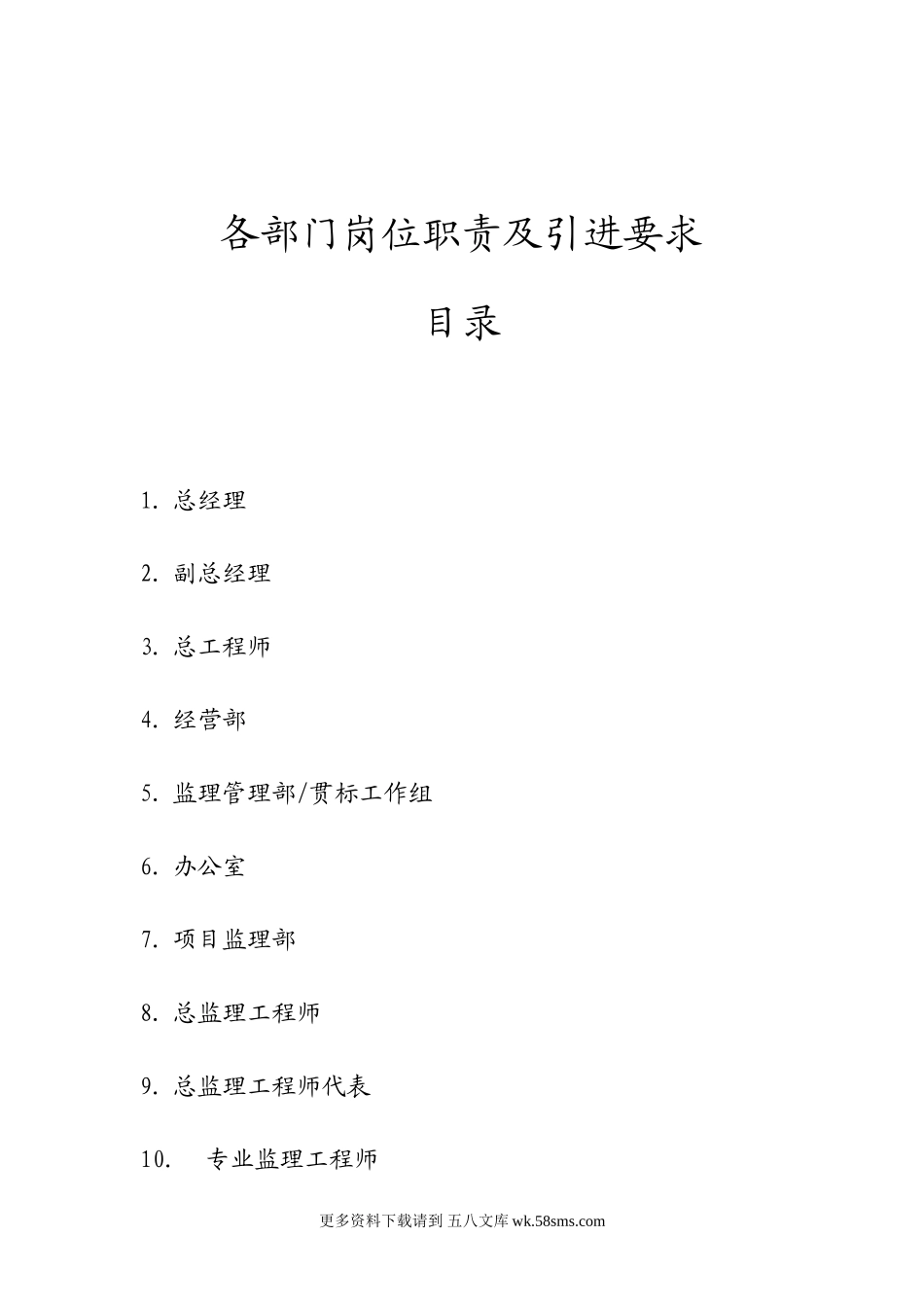 各部门岗位职责及引进要求

目录

1. 总经理

2. 副总经理

3. 总工程师

4. 经营部

5. 监理管理部/贯标工作组

6. 办公室

7. 项目监理部

8. 总监理工程师

9. 总监理工程师代表

10. 专业监理工程师

更多资料下载请到 五八文库 wk.58sms.com